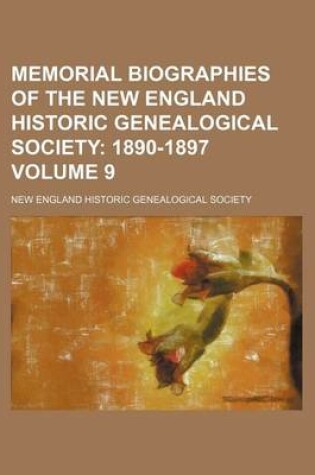 MEMORIAL BIOGRAPHIES OF THE NEW ENGLAND HISTORIC GENEALOGICAL SOCIETY: 1890-1897 VOLUME 9

NEW ENGLAND HISTORIC GENEALOGICAL SOCIETY